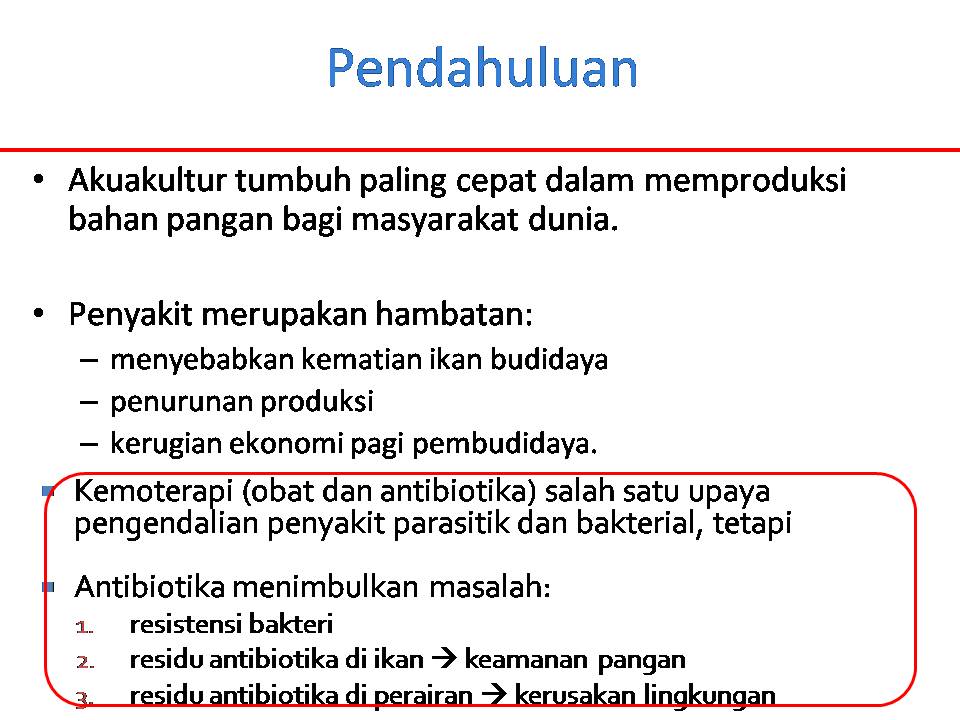 Pendahuluan

• Akuakultur tumbuh paling cepat dalam memproduksi bahan pangan bagi masyarakat dunia.

• Penyakit merupakan hambatan:
– menyebabkan kematian ikan budidaya
– penurunan produksi
– kerugian ekonomi pagi pembudidaya.

▪ Kemoterapi (obat dan antibiotika) salah satu upaya pengendalian penyakit parasitik dan bakterial, tetapi

▪ Antibiotika menimbulkan masalah:
1. resistensi bakteri
2. residu antibiotika di ikan → keamanan pangan
3. residu antibiotika di perairan → kerusakan lingkungan